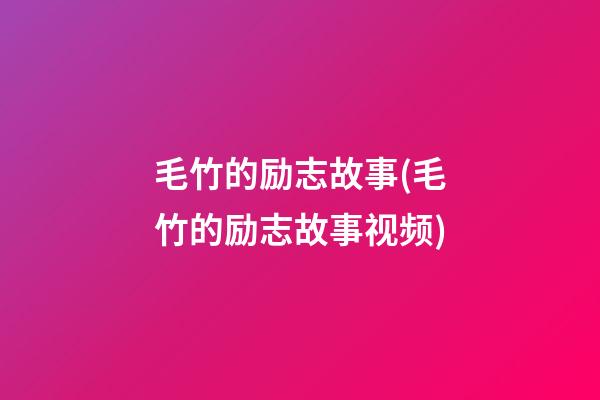 毛竹的励志故事(毛竹的励志故事视频)